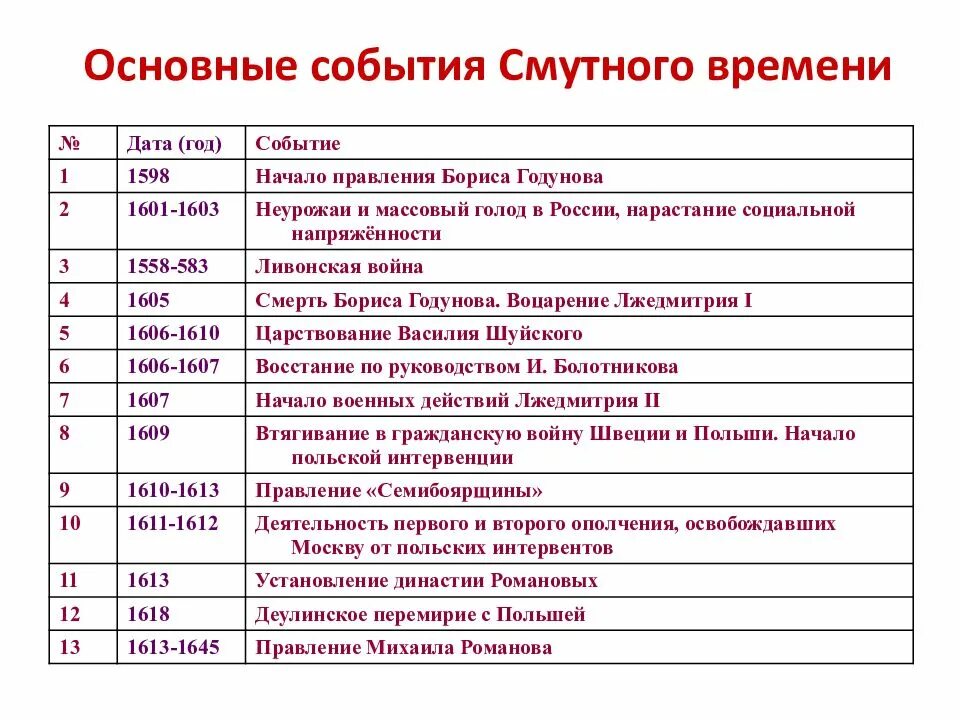 Основные события Смутного времени

| № | Дата (год) | Событие |
|---|---|---|
| 1 | 1598 | Начало правления Бориса Годунова |
| 2 | 1601-1603 | Неурожаи и массовый голод в России, нарастание социальной напряжённости |
| 3 | 1558-583 | Ливонская война |
| 4 | 1605 | Смерть Бориса Годунова. Воцарение Лжедмитрия I |
| 5 | 1606-1610 | Царствование Василия Шуйского |
| 6 | 1606-1607 | Восстание по руководством И. Болотникова |
| 7 | 1607 | Начало военных действий Лжедмитрия II |
| 8 | 1609 | Втягивание в гражданскую войну Швеции и Польши. Начало польской интервенции |
| 9 | 1610-1613 | Правление «Семибоярщины» |
| 10 | 1611-1612 | Деятельность первого и второго ополчения, освобождавших Москву от польских интервентов |
| 11 | 1613 | Установление династии Романовых |
| 12 | 1618 | Деулинское перемирие с Польшей |
| 13 | 1613-1645 | Правление Михаила Романова |